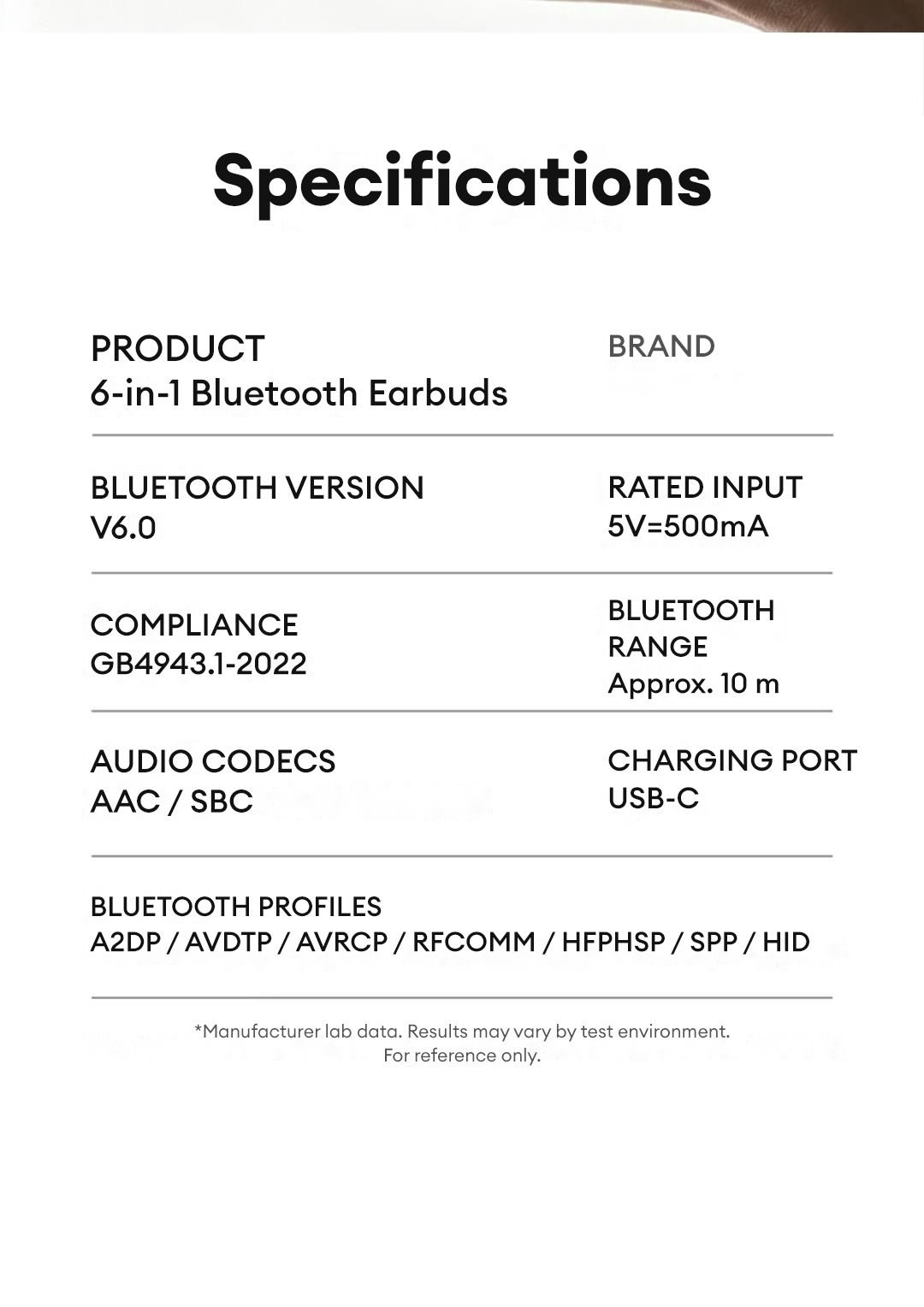 Specifications

PRODUCT
6-in-1 Bluetooth Earbuds

BRAND

BLUETOOTH VERSION
V6.0

RATED INPUT
5V=500mA

COMPLIANCE
GB4943.1-2022

BLUETOOTH RANGE
Approx. 10 m

AUDIO CODECS
AAC / SBC

CHARGING PORT
USB-C

BLUETOOTH PROFILES
A2DP / AVDTP / AVRCP / RFCOMM / HFPHSP / SPP / HID

*Manufacturer lab data. Results may vary by test environment. For reference only.